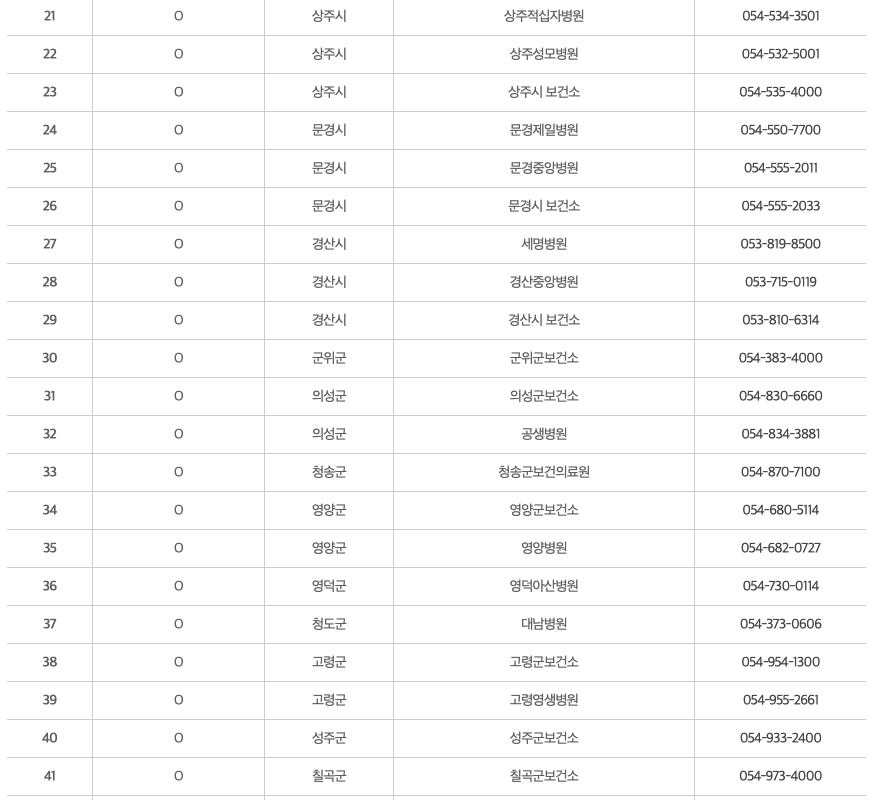 | 21 | O | 상주시 | 상주적십자병원 | 054-534-3501 |
|---|---|---|---|---|
| 22 | O | 상주시 | 상주성모병원 | 054-532-5001 |
| 23 | O | 상주시 | 상주시 보건소 | 054-535-4000 |
| 24 | O | 문경시 | 문경제일병원 | 054-550-7700 |
| 25 | O | 문경시 | 문경중앙병원 | 054-555-2011 |
| 26 | O | 문경시 | 문경시 보건소 | 054-555-2033 |
| 27 | O | 경산시 | 세명병원 | 053-819-8500 |
| 28 | O | 경산시 | 경산중앙병원 | 053-715-0119 |
| 29 | O | 경산시 | 경산시 보건소 | 053-810-6314 |
| 30 | O | 군위군 | 군위군보건소 | 054-383-4000 |
| 31 | O | 의성군 | 의성군보건소 | 054-830-6660 |
| 32 | O | 의성군 | 공생병원 | 054-834-3881 |
| 33 | O | 청송군 | 청송군보건의료원 | 054-870-7100 |
| 34 | O | 영양군 | 영양군보건소 | 054-680-5114 |
| 35 | O | 영양군 | 영양병원 | 054-682-0727 |
| 36 | O | 영덕군 | 영덕아산병원 | 054-730-0114 |
| 37 | O | 청도군 | 대남병원 | 054-373-0606 |
| 38 | O | 고령군 | 고령군보건소 | 054-954-1300 |
| 39 | O | 고령군 | 고령영생병원 | 054-955-2661 |
| 40 | O | 성주군 | 성주군보건소 | 054-933-2400 |
| 41 | O | 칠곡군 | 칠곡군보건소 | 054-973-4000 |